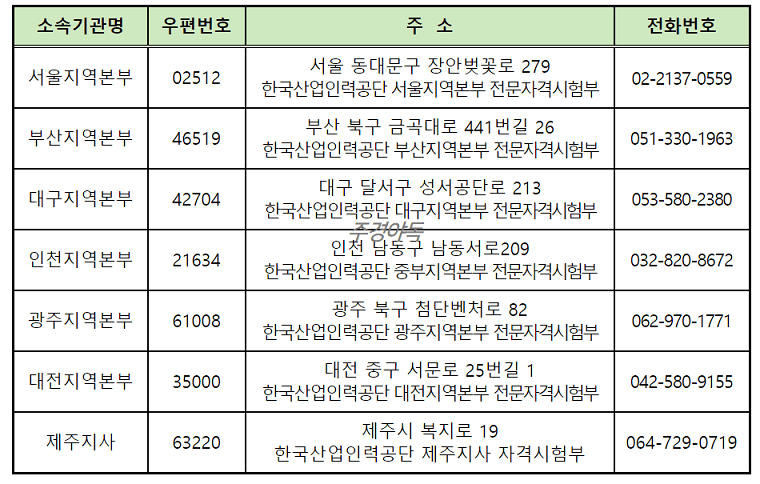 | 소속기관명 | 우편번호 | 주 소 | 전화번호 |
|---|---|---|---|
| 서울지역본부 | 02512 | 서울 동대문구 장안벚꽃로 279 한국산업인력공단 서울지역본부 전문자격시험부 | 02-2137-0559 |
| 부산지역본부 | 46519 | 부산 북구 금곡대로 441번길 26 한국산업인력공단 부산지역본부 전문자격시험부 | 051-330-1963 |
| 대구지역본부 | 42704 | 대구 달서구 성서공단로 213 한국산업인력공단 대구지역본부 전문자격시험부 | 053-580-2380 |
| 인천지역본부 | 21634 | 인천 남동구 남동서로209 한국산업인력공단 중부지역본부 전문자격시험부 | 032-820-8672 |
| 광주지역본부 | 61008 | 광주 북구 첨단벤처로 82 한국산업인력공단 광주지역본부 전문자격시험부 | 062-970-1771 |
| 대전지역본부 | 35000 | 대전 중구 서문로 25번길 1 한국산업인력공단 대전지역본부 전문자격시험부 | 042-580-9155 |
| 제주지사 | 63220 | 제주시 복지로 19 한국산업인력공단 제주지사 자격시험부 | 064-729-0719 |

주경야독